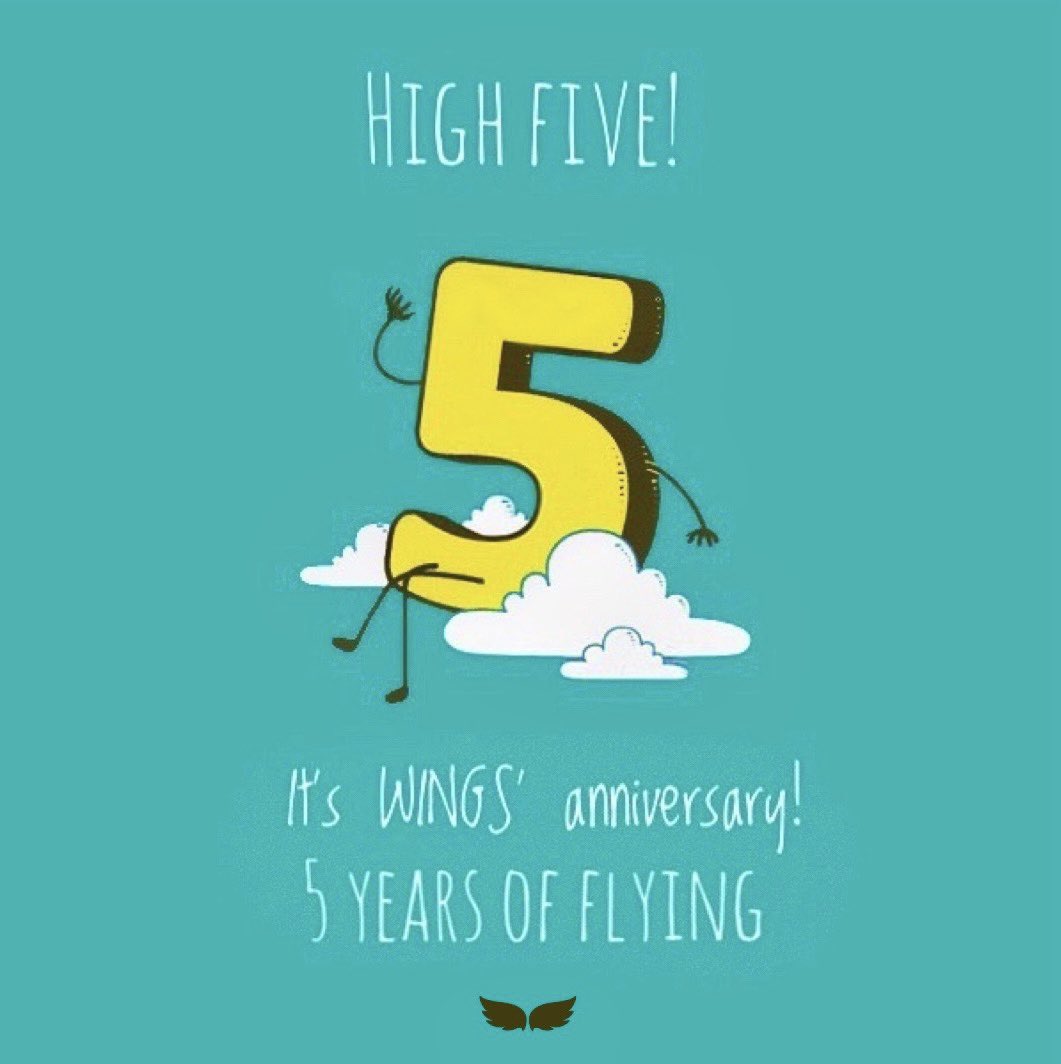 HIGH FIVE!

5

It's WINGS' anniversary!
5 YEARS OF FLYING